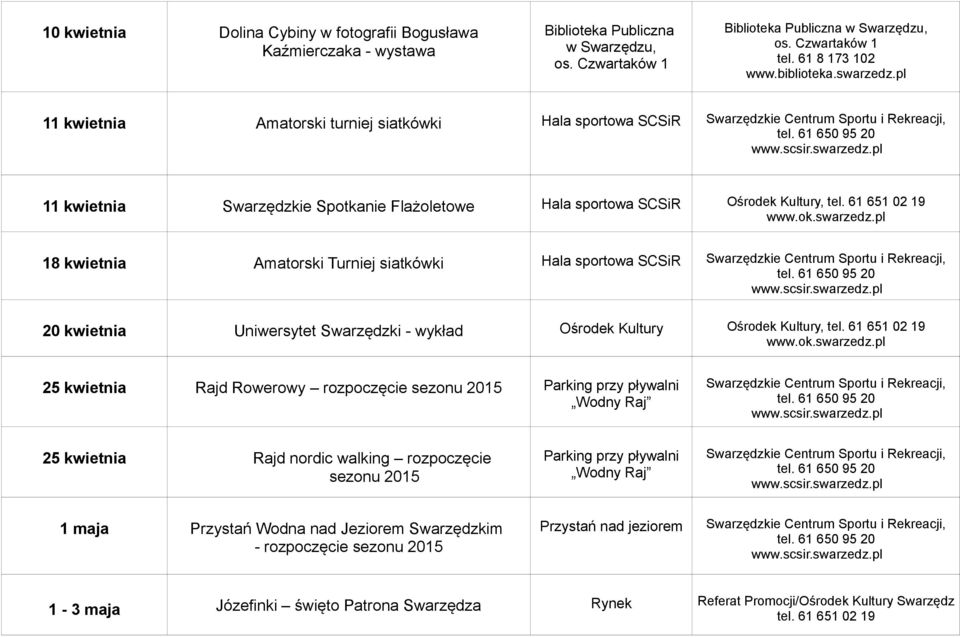 | | | | |
|---|---|---|---|
| 10 kwietnia | Dolina Cybiny w fotografii Bogusława Kaźmierczaka - wystawa | Biblioteka Publiczna w Swarzędzu, os. Czwartaków 1 | Biblioteka Publiczna w Swarzędzu, os. Czwartaków 1 tel. 61 8 173 102 www.biblioteka.swarzedz.pl |
| 11 kwietnia | Amatorski turniej siatkówki | Hala sportowa SCSiR | Swarzędzkie Centrum Sportu i Rekreacji, tel. 61 650 95 20 www.scsir.swarzedz.pl |
| 11 kwietnia | Swarzędzkie Spotkanie Flażoletowe | Hala sportowa SCSiR | Ośrodek Kultury, tel. 61 651 02 19 www.ok.swarzedz.pl |
| 18 kwietnia | Amatorski Turniej siatkówki | Hala sportowa SCSiR | Swarzędzkie Centrum Sportu i Rekreacji, tel. 61 650 95 20 www.scsir.swarzedz.pl |
| 20 kwietnia | Uniwersytet Swarzędzki - wykład | Ośrodek Kultury | Ośrodek Kultury, tel. 61 651 02 19 www.ok.swarzedz.pl |
| 25 kwietnia | Rajd Rowerowy – rozpoczęcie sezonu 2015 | Parking przy pływalni „Wodny Raj” | Swarzędzkie Centrum Sportu i Rekreacji, tel. 61 650 95 20 www.scsir.swarzedz.pl |
| 25 kwietnia | Rajd nordic walking – rozpoczęcie sezonu 2015 | Parking przy pływalni „Wodny Raj” | Swarzędzkie Centrum Sportu i Rekreacji, tel. 61 650 95 20 www.scsir.swarzedz.pl |
| 1 maja | Przystań Wodna nad Jeziorem Swarzędzkim - rozpoczęcie sezonu 2015 | Przystań nad jeziorem | Swarzędzkie Centrum Sportu i Rekreacji, tel. 61 650 95 20 www.scsir.swarzedz.pl |
| 1 - 3 maja | Józefinki – święto Patrona Swarzędza | Rynek | Referat Promocji/Ośrodek Kultury Swarzędz tel. 61 651 02 19 |